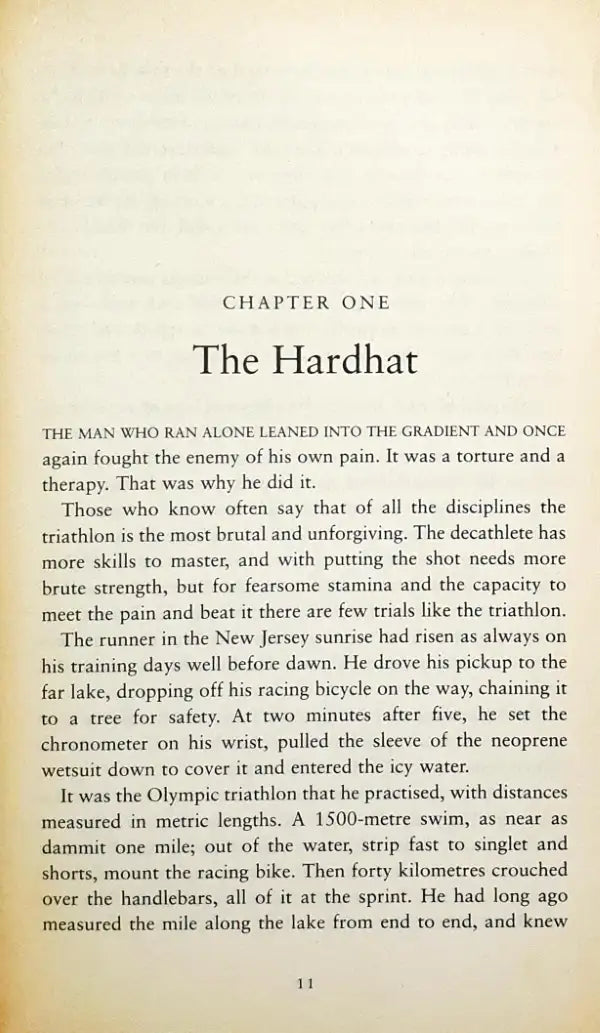 CHAPTER ONE

The Hardhat

THE MAN WHO RAN ALONE LEANED INTO THE GRADIENT AND ONCE again fought the enemy of his own pain. It was a torture and a therapy. That was why he did it.

Those who know often say that of all the disciplines the triathlon is the most brutal and unforgiving. The decathlete has more skills to master, and with putting the shot needs more brute strength, but for fearsome stamina and the capacity to meet the pain and beat it there are few trials like the triathlon.

The runner in the New Jersey sunrise had risen as always on his training days well before dawn. He drove his pickup to the far lake, dropping off his racing bicycle on the way, chaining it to a tree for safety. At two minutes after five, he set the chronometer on his wrist, pulled the sleeve of the neoprene wetsuit down to cover it and entered the icy water.

It was the Olympic triathlon that he practised, with distances measured in metric lengths. A 1500-metre swim, as near as dammit one mile; out of the water, strip fast to singlet and shorts, mount the racing bike. Then forty kilometres crouched over the handlebars, all of it at the sprint. He had long ago measured the mile along the lake from end to end, and knew

11